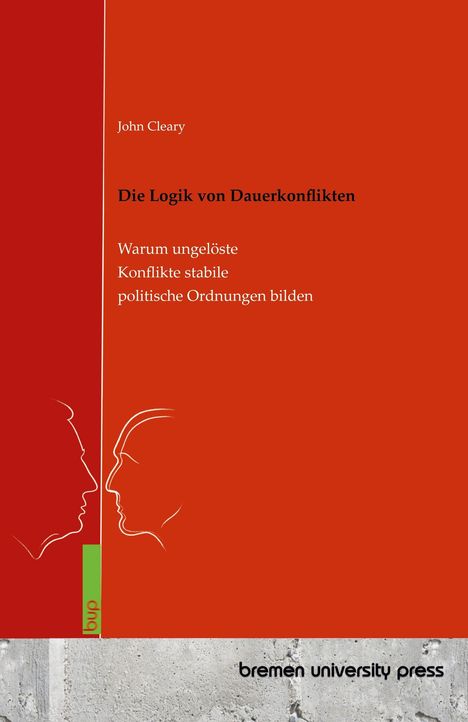 John Cleary

Die Logik von Dauerkonflikten

Warum ungelöste Konflikte stabile politische Ordnungen bilden

bup

bremen university press